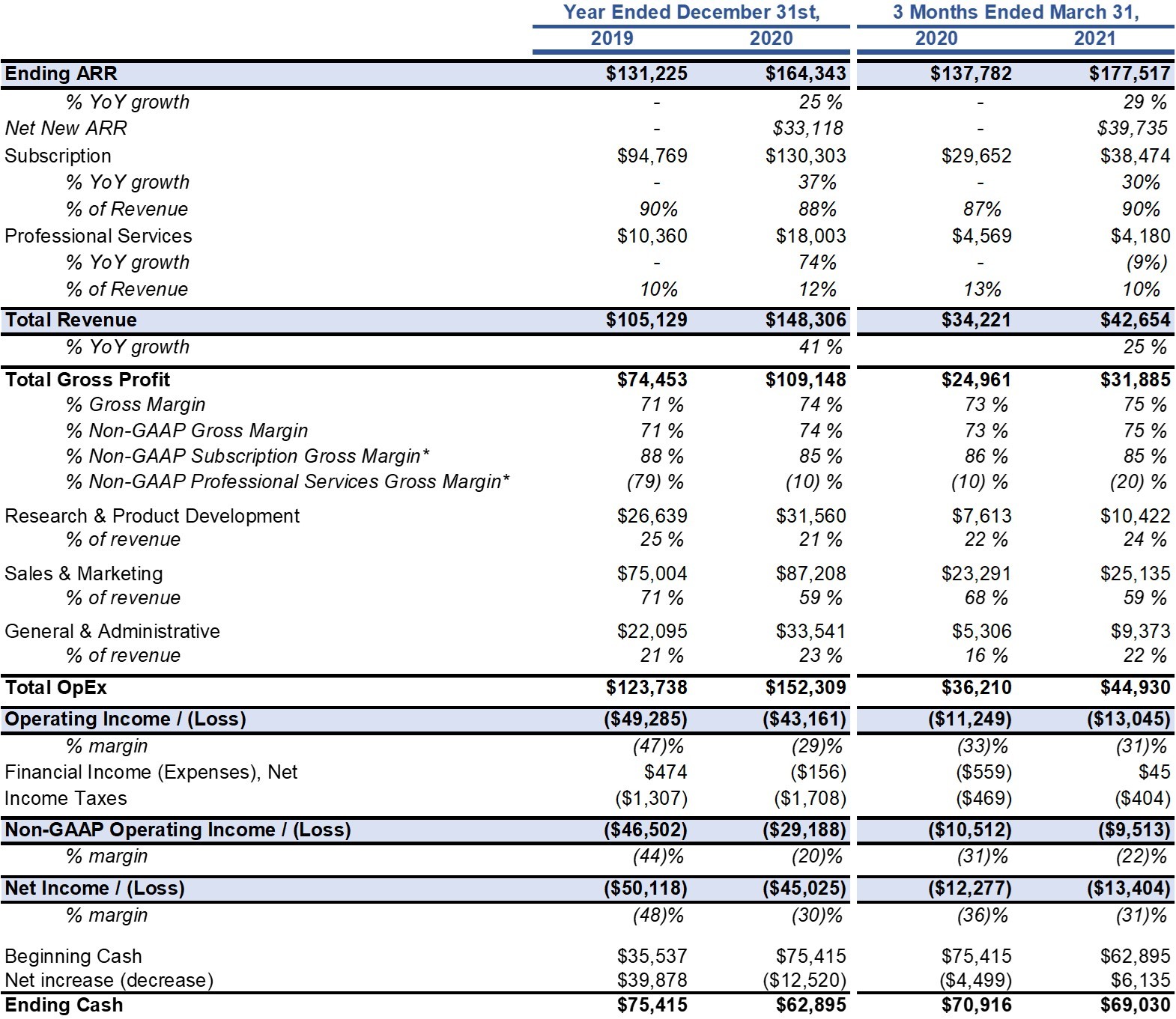 |  | Year Ended December 31st, |  | 3 Months Ended March 31, |  |
|---|---|---|---|---|
|  | 2019 | 2020 | 2020 | 2021 |
| Ending ARR | $131,225 | $164,343 | $137,782 | $177,517 |
| % YoY growth | - | 25 % | - | 29 % |
| Net New ARR | - | $33,118 | - | $39,735 |
| Subscription | $94,769 | $130,303 | $29,652 | $38,474 |
| % YoY growth | - | 37% | - | 30% |
| % of Revenue | 90% | 88% | 87% | 90% |
| Professional Services | $10,360 | $18,003 | $4,569 | $4,180 |
| % YoY growth | - | 74% | - | (9%) |
| % of Revenue | 10% | 12% | 13% | 10% |
| Total Revenue | $105,129 | $148,306 | $34,221 | $42,654 |
| % YoY growth |  | 41 % |  | 25 % |
| Total Gross Profit | $74,453 | $109,148 | $24,961 | $31,885 |
| % Gross Margin | 71 % | 74 % | 73 % | 75 % |
| % Non-GAAP Gross Margin | 71 % | 74 % | 73 % | 75 % |
| % Non-GAAP Subscription Gross Margin* | 88 % | 85 % | 86 % | 85 % |
| % Non-GAAP Professional Services Gross Margin* | (79) % | (10) % | (10) % | (20) % |
| Research & Product Development | $26,639 | $31,560 | $7,613 | $10,422 |
| % of revenue | 25 % | 21 % | 22 % | 24 % |
| Sales & Marketing | $75,004 | $87,208 | $23,291 | $25,135 |
| % of revenue | 71 % | 59 % | 68 % | 59 % |
| General & Administrative | $22,095 | $33,541 | $5,306 | $9,373 |
| % of revenue | 21 % | 23 % | 16 % | 22 % |
| Total OpEx | $123,738 | $152,309 | $36,210 | $44,930 |
| Operating Income / (Loss) | ($49,285) | ($43,161) | ($11,249) | ($13,045) |
| % margin | (47)% | (29)% | (33)% | (31)% |
| Financial Income (Expenses), Net | $474 | ($156) | ($559) | $45 |
| Income Taxes | ($1,307) | ($1,708) | ($469) | ($404) |
| Non-GAAP Operating Income / (Loss) | ($46,502) | ($29,188) | ($10,512) | ($9,513) |
| % margin | (44)% | (20)% | (31)% | (22)% |
| Net Income / (Loss) | ($50,118) | ($45,025) | ($12,277) | ($13,404) |
| % margin | (48)% | (30)% | (36)% | (31)% |
| Beginning Cash | $35,537 | $75,415 | $75,415 | $62,895 |
| Net increase (decrease) | $39,878 | ($12,520) | ($4,499) | $6,135 |
| Ending Cash | $75,415 | $62,895 | $70,916 | $69,030 |